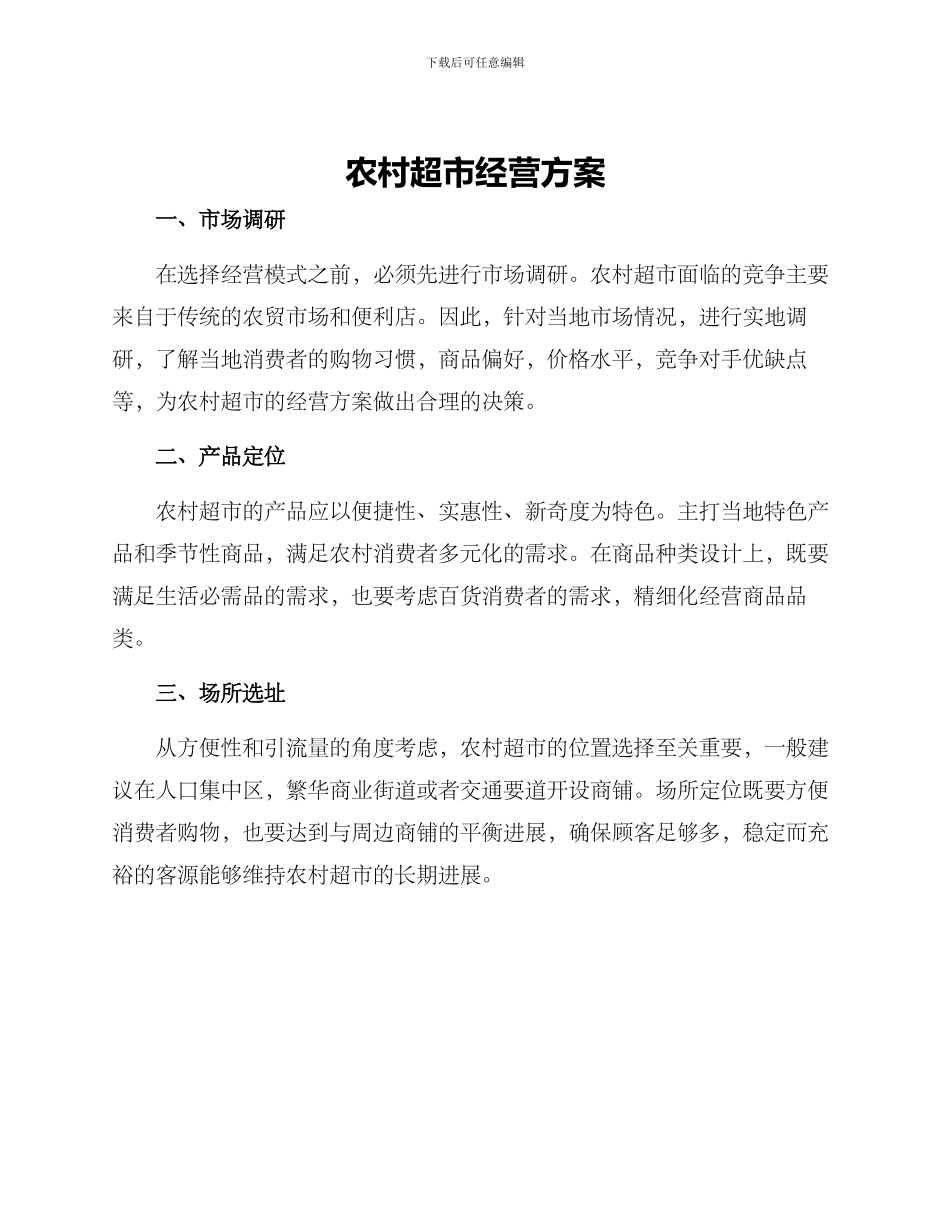 下载后可任意编辑

农村超市经营方案

一、市场调研

在选择经营模式之前，必须先进行市场调研。农村超市面临的竞争主要来自于传统的农贸市场和便利店。因此，针对当地市场情况，进行实地调研，了解当地消费者的购物习惯，商品偏好，价格水平，竞争对手优缺点等，为农村超市的经营方案做出合理的决策。

二、产品定位

农村超市的产品应以便捷性、实惠性、新奇度为特色。主打当地特色产品和季节性商品，满足农村消费者多元化的需求。在商品种类设计上，既要满足生活必需品的需求，也要考虑百货消费者的需求，精细化经营商品品类。

三、场所选址

从方便性和引流量的角度考虑，农村超市的位置选择至关重要，一般建议在人口集中区，繁华商业街道或者交通要道开设商铺。场所定位既要方便消费者购物，也要达到与周边商铺的平衡进展，确保顾客足够多，稳定而充裕的客源能够维持农村超市的长期进展。